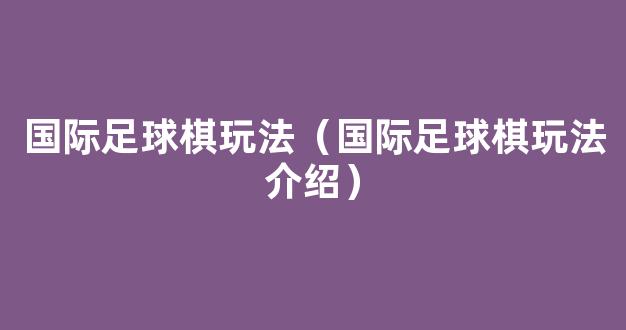 国际足球棋玩法（国际足球棋玩法介绍）